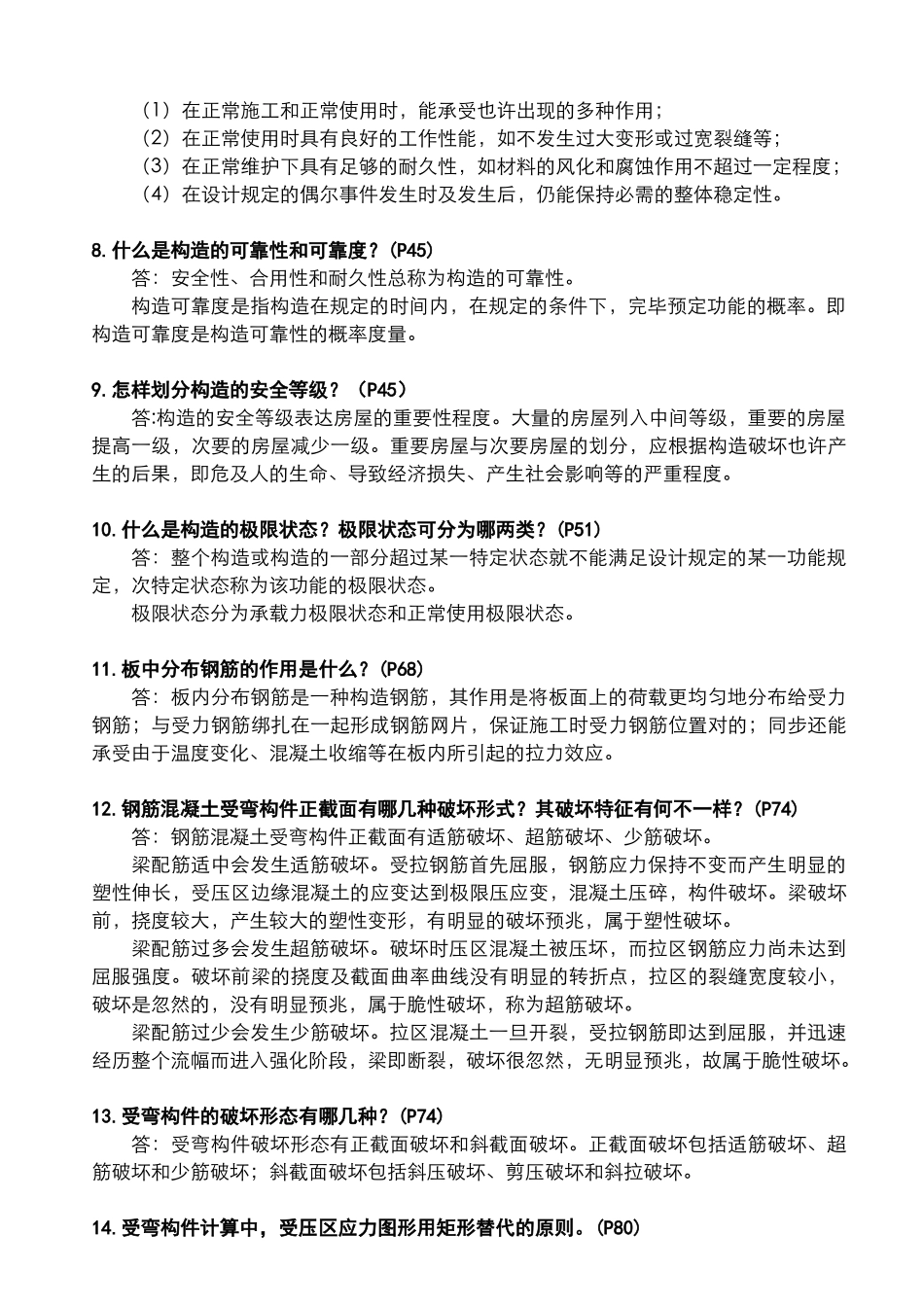 （1）在正常施工和正常使用时，能承受也许出现的多种作用；
（2）在正常使用时具有良好的工作性能，如不发生过大变形或过宽裂缝等；
（3）在正常维护下具有足够的耐久性，如材料的风化和腐蚀作用不超过一定程度；
（4）在设计规定的偶尔事件发生时及发生后，仍能保持必需的整体稳定性。

8.什么是构造的可靠性和可靠度？(P45)
答：安全性、合用性和耐久性总称为构造的可靠性。
构造可靠度是指构造在规定的时间内，在规定的条件下，完毕预定功能的概率。即构造可靠度是构造可靠性的概率度量。

9.怎样划分构造的安全等级？（P45）
答:构造的安全等级表达房屋的重要性程度。大量的房屋列入中间等级，重要的房屋提高一级，次要的房屋减少一级。重要房屋与次要房屋的划分，应根据构造破坏也许产生的后果，即危及人的生命、导致经济损失、产生社会影响等的严重程度。

10.什么是构造的极限状态？极限状态可分为哪两类？(P51)
答：整个构造或构造的一部分超过某一特定状态就不能满足设计规定的某一功能规定，次特定状态称为该功能的极限状态。
极限状态分为承载力极限状态和正常使用极限状态。

11.板中分布钢筋的作用是什么？(P68)
答：板内分布钢筋是一种构造钢筋，其作用是将板面上的荷载更均匀地分布给受力钢筋；与受力钢筋绑扎在一起形成钢筋网片，保证施工时受力钢筋位置对的；同步还能承受由于温度变化、混凝土收缩等在板内所引起的拉力效应。

12.钢筋混凝土受弯构件正截面有哪几种破坏形式？其破坏特征有何不一样？(P74)
答：钢筋混凝土受弯构件正截面有适筋破坏、超筋破坏、少筋破坏。
梁配筋适中会发生适筋破坏。受拉钢筋首先屈服，钢筋应力保持不变而产生明显的塑性伸长，受压区边缘混凝土的应变达到极限压应变，混凝土压碎，构件破坏。梁破坏前，挠度较大，产生较大的塑性变形，有明显的破坏预兆，属于塑性破坏。
梁配筋过多会发生超筋破坏。破坏时压区混凝土被压坏，而拉区钢筋应力尚未达到屈服强度。破坏前梁的挠度及截面曲率曲线没有明显的转折点，拉区的裂缝宽度较小，破坏是忽然的，没有明显预兆，属于脆性破坏，称为超筋破坏。
梁配筋过少会发生少筋破坏。拉区混凝土一旦开裂，受拉钢筋即达到屈服，并迅速经历整个流幅而进入强化阶段，梁即断裂，破坏很忽然，无明显预兆，故属于脆性破坏。

13.受弯构件的破坏形态有哪几种？(P74)
答：受弯构件破坏形态有正截面破坏和斜截面破坏。正截面破坏包括适筋破坏、超筋破坏和少筋破坏；斜截面破坏包括斜压破坏、剪压破坏和斜拉破坏。

14.受弯构件计算中，受压区应力图形用矩形替代的原则。(P80)